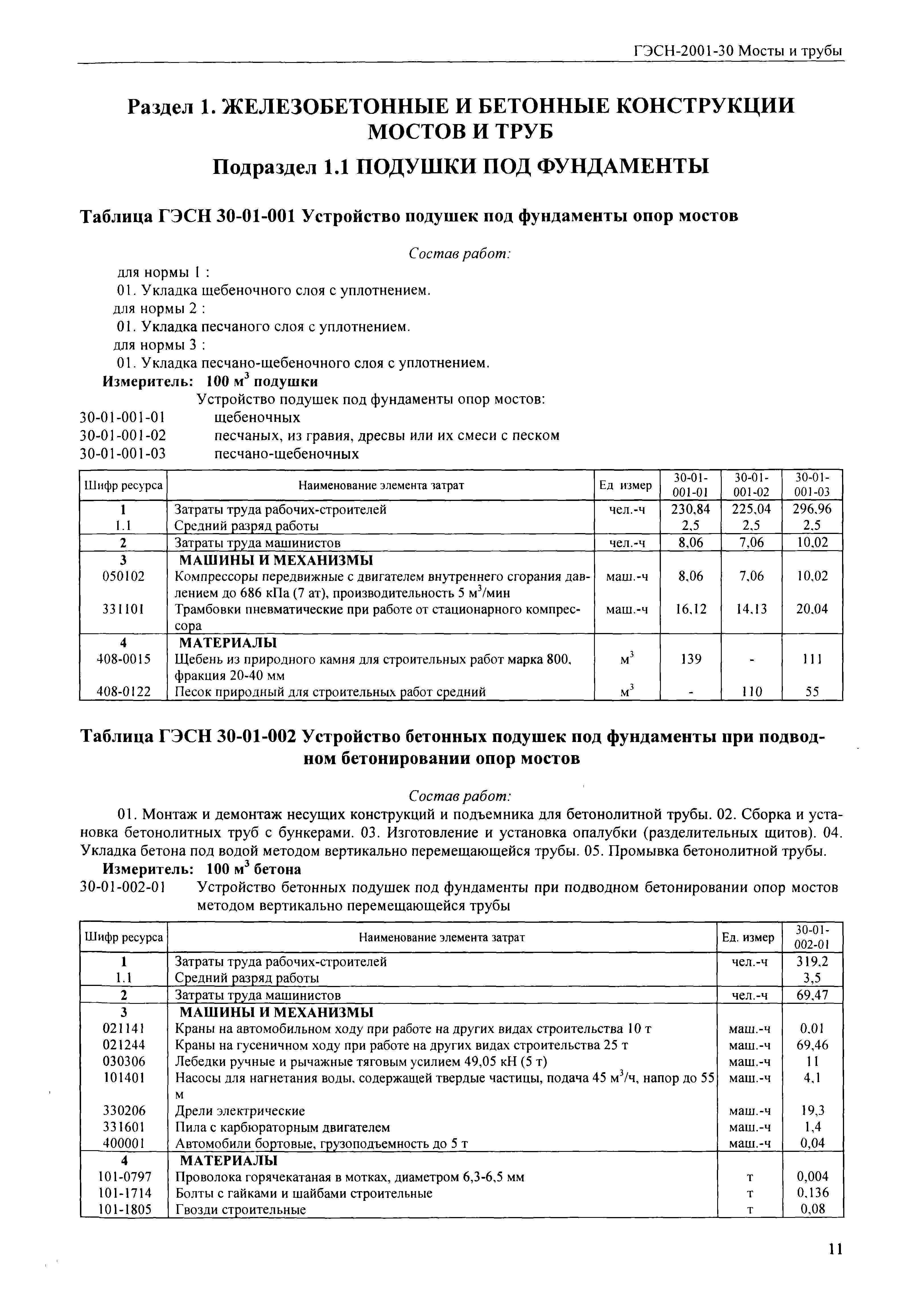 ГЭСН-2001-30 Мосты и трубы

Раздел 1. ЖЕЛЕЗОБЕТОННЫЕ И БЕТОННЫЕ КОНСТРУКЦИИ МОСТОВ И ТРУБ

Подраздел 1.1 ПОДУШКИ ПОД ФУНДАМЕНТЫ

Таблица ГЭСН 30-01-001 Устройство подушек под фундаменты опор мостов

Состав работ:

для нормы 1 :
01. Укладка щебеночного слоя с уплотнением.
для нормы 2 :
01. Укладка песчаного слоя с уплотнением.
для нормы 3 :
01. Укладка песчано-щебеночного слоя с уплотнением.
Измеритель: 100 м$^3$ подушки
Устройство подушек под фундаменты опор мостов:
30-01-001-01 щебеночных
30-01-001-02 песчаных, из гравия, дресвы или их смеси с песком
30-01-001-03 песчано-щебеночных

| Шифр ресурса | Наименование элемента затрат | Ед измер | 30-01-001-01 | 30-01-001-02 | 30-01-001-03 |
|---|---|---|---|---|---|
| 1 | Затраты труда рабочих-строителей | чел.-ч | 230,84 | 225,04 | 296,96 |
| 1.1 | Средний разряд работы | | 2,5 | 2,5 | 2,5 |
| 2 | Затраты труда машинистов | чел.-ч | 8,06 | 7,06 | 10,02 |
| 3 | МАШИНЫ И МЕХАНИЗМЫ | | | | |
| 050102 | Компрессоры передвижные с двигателем внутреннего сгорания давлением до 686 кПа (7 ат), производительность 5 м$^3$/мин | маш.-ч | 8,06 | 7,06 | 10,02 |
| 331101 | Трамбовки пневматические при работе от стационарного компрессора | маш.-ч | 16,12 | 14,13 | 20,04 |
| 4 | МАТЕРИАЛЫ | | | | |
| 408-0015 | Щебень из природного камня для строительных работ марка 800, фракция 20-40 мм | м$^3$ | 139 | - | 111 |
| 408-0122 | Песок природный для строительных работ средний | м$^3$ | - | 110 | 55 |

Таблица ГЭСН 30-01-002 Устройство бетонных подушек под фундаменты при подводном бетонировании опор мостов

Состав работ:

01. Монтаж и демонтаж несущих конструкций и подъемника для бетонолитной трубы. 02. Сборка и установка бетонолитных труб с бункерами. 03. Изготовление и установка опалубки (разделительных щитов). 04. Укладка бетона под водой методом вертикально перемещающейся трубы. 05. Промывка бетонолитной трубы.
Измеритель: 100 м$^3$ бетона
30-01-002-01 Устройство бетонных подушек под фундаменты при подводном бетонировании опор мостов методом вертикально перемещающейся трубы

| Шифр ресурса | Наименование элемента затрат | Ед. измер | 30-01-002-01 |
|---|---|---|---|
| 1 | Затраты труда рабочих-строителей | чел.-ч | 319,2 |
| 1.1 | Средний разряд работы | | 3,5 |
| 2 | Затраты труда машинистов | чел.-ч | 69,47 |
| 3 | МАШИНЫ И МЕХАНИЗМЫ | | |
| 021141 | Краны на автомобильном ходу при работе на других видах строительства 10 т | маш.-ч | 0,01 |
| 021244 | Краны на гусеничном ходу при работе на других видах строительства 25 т | маш.-ч | 69,46 |
| 030306 | Лебедки ручные и рычажные тяговым усилием 49,05 кН (5 т) | маш.-ч | 11 |
| 101401 | Насосы для нагнетания воды, содержащей твердые частицы, подача 45 м$^3$/ч, напор до 55 м | маш.-ч | 4,1 |
| 330206 | Дрели электрические | маш.-ч | 19,3 |
| 331601 | Пила с карбюраторным двигателем | маш.-ч | 1,4 |
| 400001 | Автомобили бортовые, грузоподъемность до 5 т | маш.-ч | 0,04 |
| 4 | МАТЕРИАЛЫ | | |
| 101-0797 | Проволока горячекатаная в мотках, диаметром 6,3-6,5 мм | т | 0,004 |
| 101-1714 | Болты с гайками и шайбами строительные | т | 0,136 |
| 101-1805 | Гвозди строительные | т | 0,08 |

11